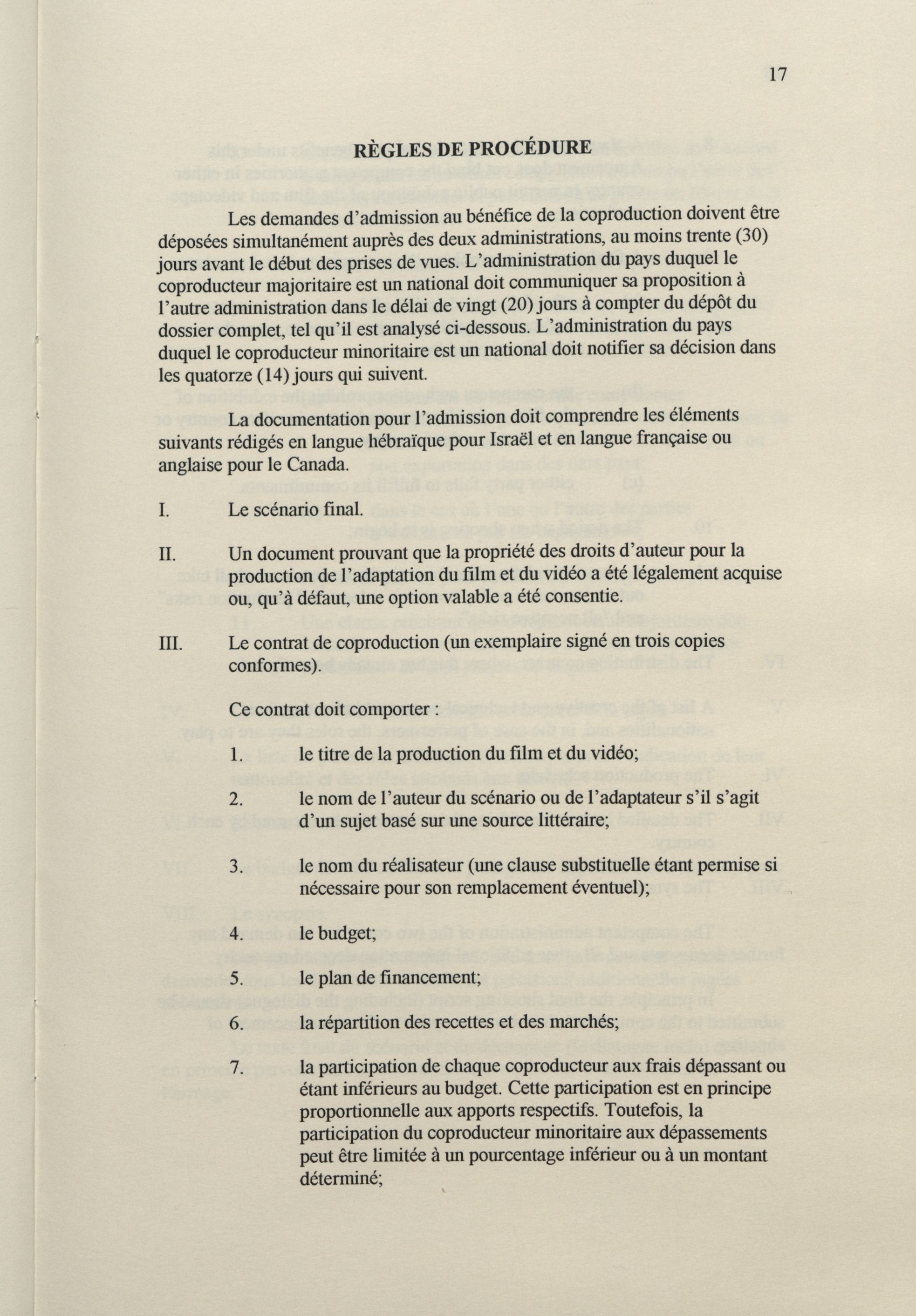 17

RÈGLES DE PROCÉDURE

Les demandes d'admission au bénéfice de la coproduction doivent être déposées simultanément auprès des deux administrations, au moins trente (30) jours avant le début des prises de vues. L'administration du pays duquel le coproducteur majoritaire est un national doit communiquer sa proposition à l'autre administration dans le délai de vingt (20) jours à compter du dépôt du dossier complet, tel qu'il est analysé ci-dessous. L'administration du pays duquel le coproducteur minoritaire est un national doit notifier sa décision dans les quatorze (14) jours qui suivent.

La documentation pour l'admission doit comprendre les éléments suivants rédigés en langue hébraïque pour Israël et en langue française ou anglaise pour le Canada.

I. Le scénario final.

II. Un document prouvant que la propriété des droits d'auteur pour la production de l'adaptation du film et du vidéo a été légalement acquise ou, qu'à défaut, une option valable a été consentie.

III. Le contrat de coproduction (un exemplaire signé en trois copies conformes).

Ce contrat doit comporter :

1. le titre de la production du film et du vidéo;

2. le nom de l'auteur du scénario ou de l'adaptateur s'il s'agit d'un sujet basé sur une source littéraire;

3. le nom du réalisateur (une clause substituelle étant permise si nécessaire pour son remplacement éventuel);

4. le budget;

5. le plan de financement;

6. la répartition des recettes et des marchés;

7. la participation de chaque coproducteur aux frais dépassant ou étant inférieurs au budget. Cette participation est en principe proportionnelle aux apports respectifs. Toutefois, la participation du coproducteur minoritaire aux dépassements peut être limitée à un pourcentage inférieur ou à un montant déterminé;